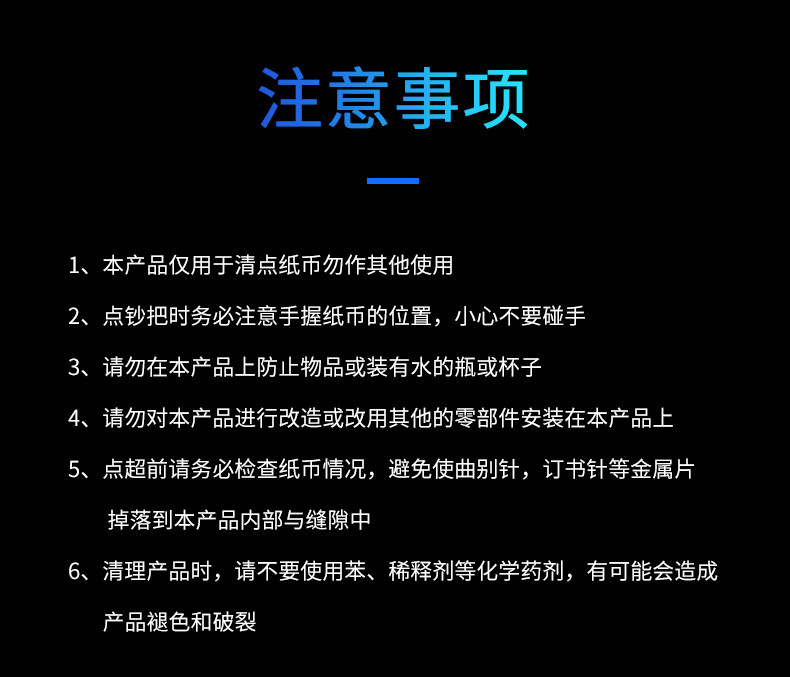 注意事项

1、本产品仅用于清点纸币勿作其他使用

2、点钞把时务必注意手握纸币的位置，小心不要碰手

3、请勿在本产品上防止物品或装有水的瓶或杯子

4、请勿对本产品进行改造或改用其他的零部件安装在本产品上

5、点超前请务必检查纸币情况，避免使曲别针，订书针等金属片掉落到本产品内部与缝隙中

6、清理产品时，请不要使用苯、稀释剂等化学药剂，有可能会造成产品褪色和破裂